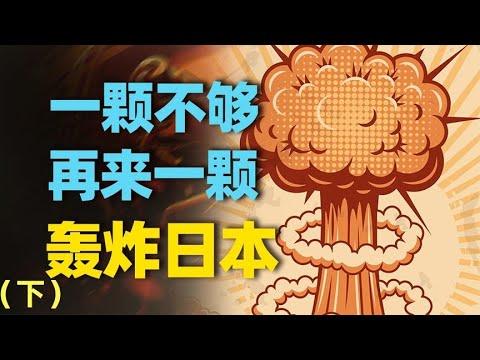 一颗不够
再来一颗
轰炸日本
（下）